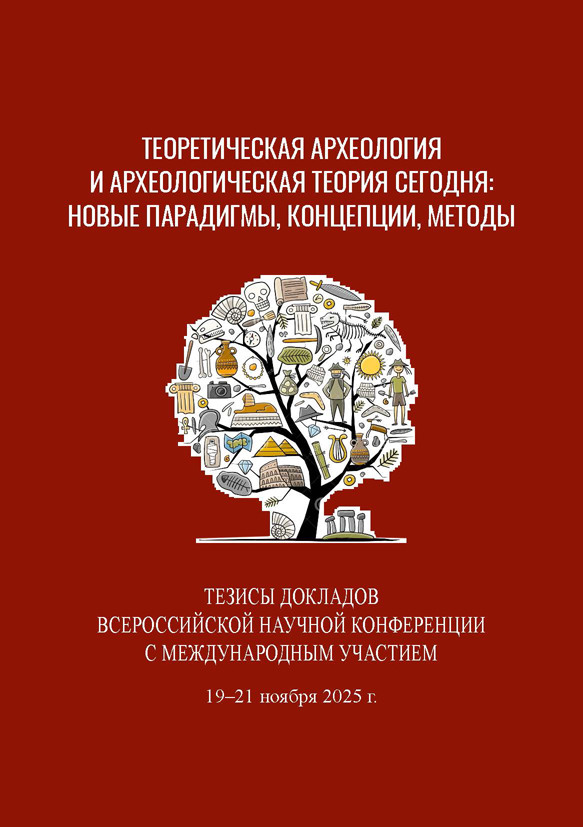 ТЕОРЕТИЧЕСКАЯ АРХЕОЛОГИЯ И АРХЕОЛОГИЧЕСКАЯ ТЕОРИЯ СЕГОДНЯ: НОВЫЕ ПАРАДИГМЫ, КОНЦЕПЦИИ, МЕТОДЫ

ТЕЗИСЫ ДОКЛАДОВ ВСЕРОССИЙСКОЙ НАУЧНОЙ КОНФЕРЕНЦИИ С МЕЖДУНАРОДНЫМ УЧАСТИЕМ

19–21 ноября 2025 г.